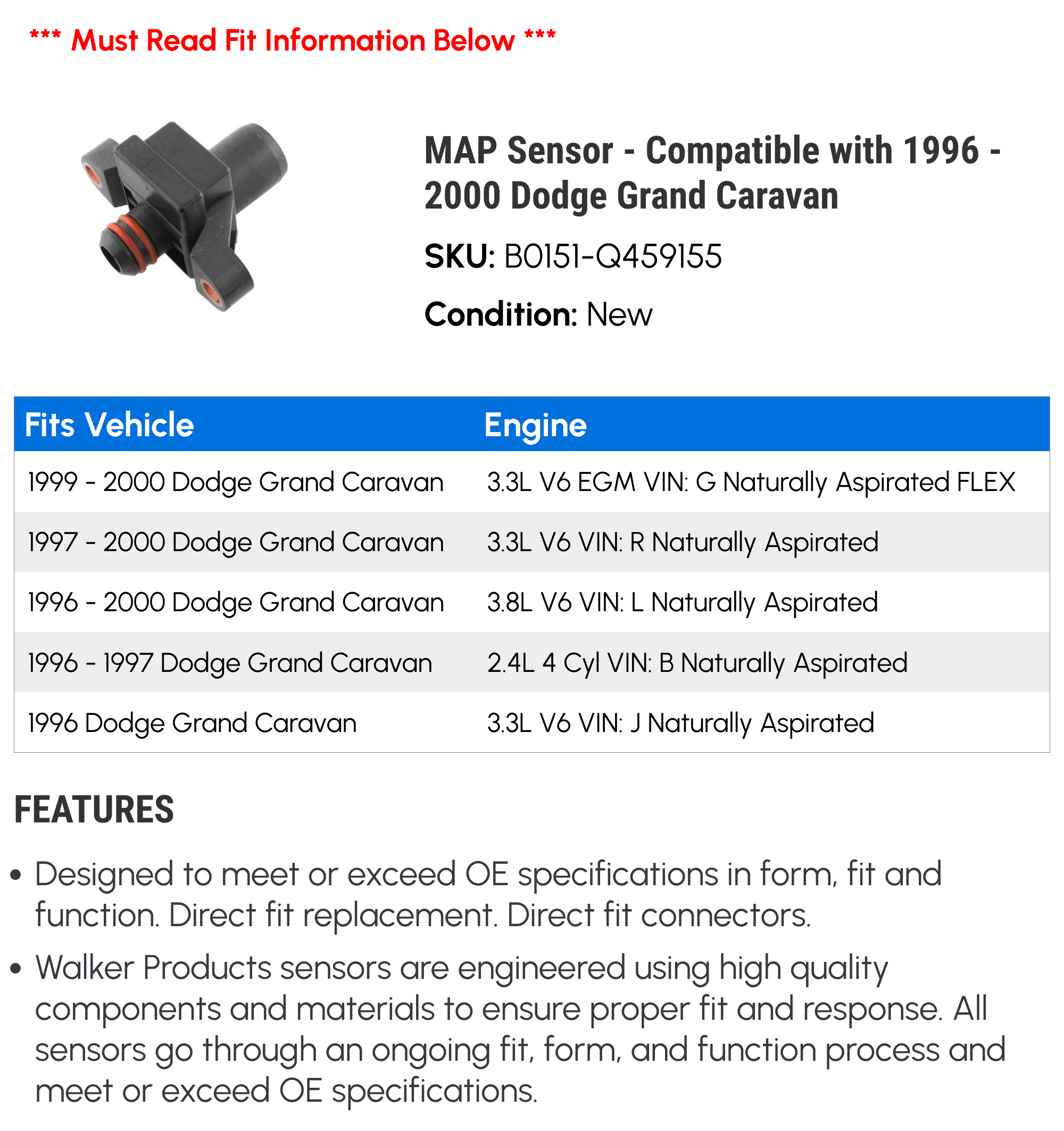 *** Must Read Fit Information Below ***

MAP Sensor - Compatible with 1996 - 2000 Dodge Grand Caravan

SKU: B0151-Q459155

Condition: New

| Fits Vehicle | Engine |
|---|---|
| 1999 - 2000 Dodge Grand Caravan | 3.3L V6 EGM VIN: G Naturally Aspirated FLEX |
| 1997 - 2000 Dodge Grand Caravan | 3.3L V6 VIN: R Naturally Aspirated |
| 1996 - 2000 Dodge Grand Caravan | 3.8L V6 VIN: L Naturally Aspirated |
| 1996 - 1997 Dodge Grand Caravan | 2.4L 4 Cyl VIN: B Naturally Aspirated |
| 1996 Dodge Grand Caravan | 3.3L V6 VIN: J Naturally Aspirated |

FEATURES

• Designed to meet or exceed OE specifications in form, fit and function. Direct fit replacement. Direct fit connectors.

• Walker Products sensors are engineered using high quality components and materials to ensure proper fit and response. All sensors go through an ongoing fit, form, and function process and meet or exceed OE specifications.